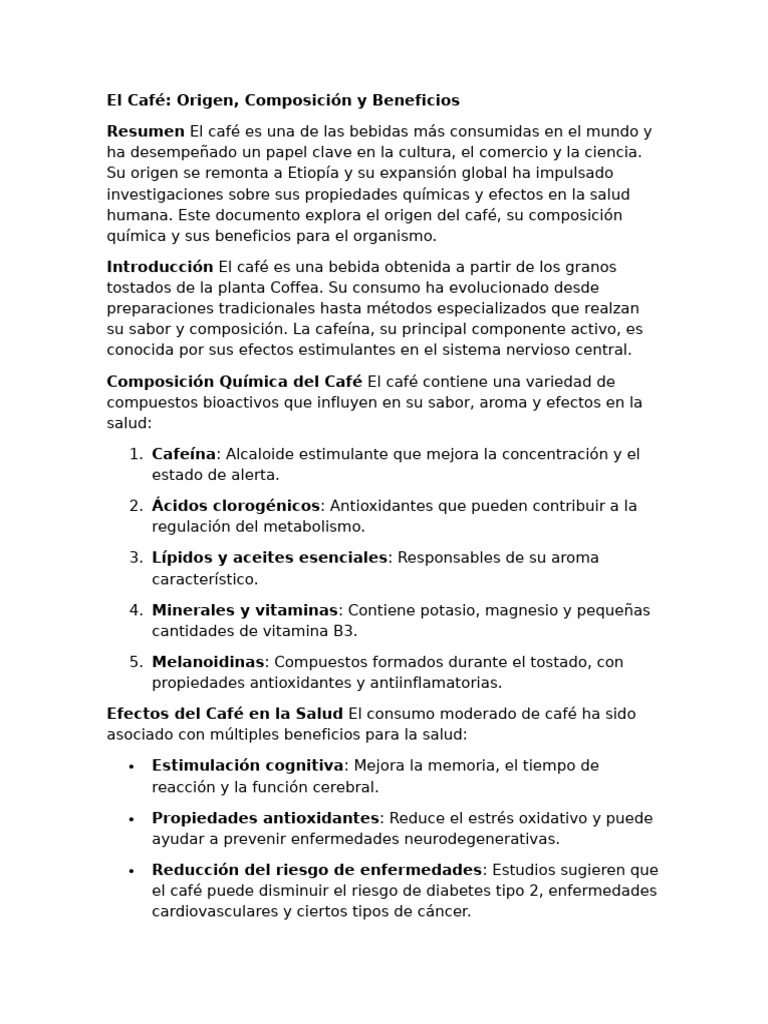 El Café: Origen, Composición y Beneficios

Resumen El café es una de las bebidas más consumidas en el mundo y ha desempeñado un papel clave en la cultura, el comercio y la ciencia. Su origen se remonta a Etiopía y su expansión global ha impulsado investigaciones sobre sus propiedades químicas y efectos en la salud humana. Este documento explora el origen del café, su composición química y sus beneficios para el organismo.

Introducción El café es una bebida obtenida a partir de los granos tostados de la planta Coffea. Su consumo ha evolucionado desde preparaciones tradicionales hasta métodos especializados que realzan su sabor y composición. La cafeína, su principal componente activo, es conocida por sus efectos estimulantes en el sistema nervioso central.

Composición Química del Café El café contiene una variedad de compuestos bioactivos que influyen en su sabor, aroma y efectos en la salud:

1. Cafeína: Alcaloide estimulante que mejora la concentración y el estado de alerta.
2. Ácidos clorogénicos: Antioxidantes que pueden contribuir a la regulación del metabolismo.
3. Lípidos y aceites esenciales: Responsables de su aroma característico.
4. Minerales y vitaminas: Contiene potasio, magnesio y pequeñas cantidades de vitamina B3.
5. Melanoidinas: Compuestos formados durante el tostado, con propiedades antioxidantes y antiinflamatorias.

Efectos del Café en la Salud El consumo moderado de café ha sido asociado con múltiples beneficios para la salud:

• Estimulación cognitiva: Mejora la memoria, el tiempo de reacción y la función cerebral.
• Propiedades antioxidantes: Reduce el estrés oxidativo y puede ayudar a prevenir enfermedades neurodegenerativas.
• Reducción del riesgo de enfermedades: Estudios sugieren que el café puede disminuir el riesgo de diabetes tipo 2, enfermedades cardiovasculares y ciertos tipos de cáncer.